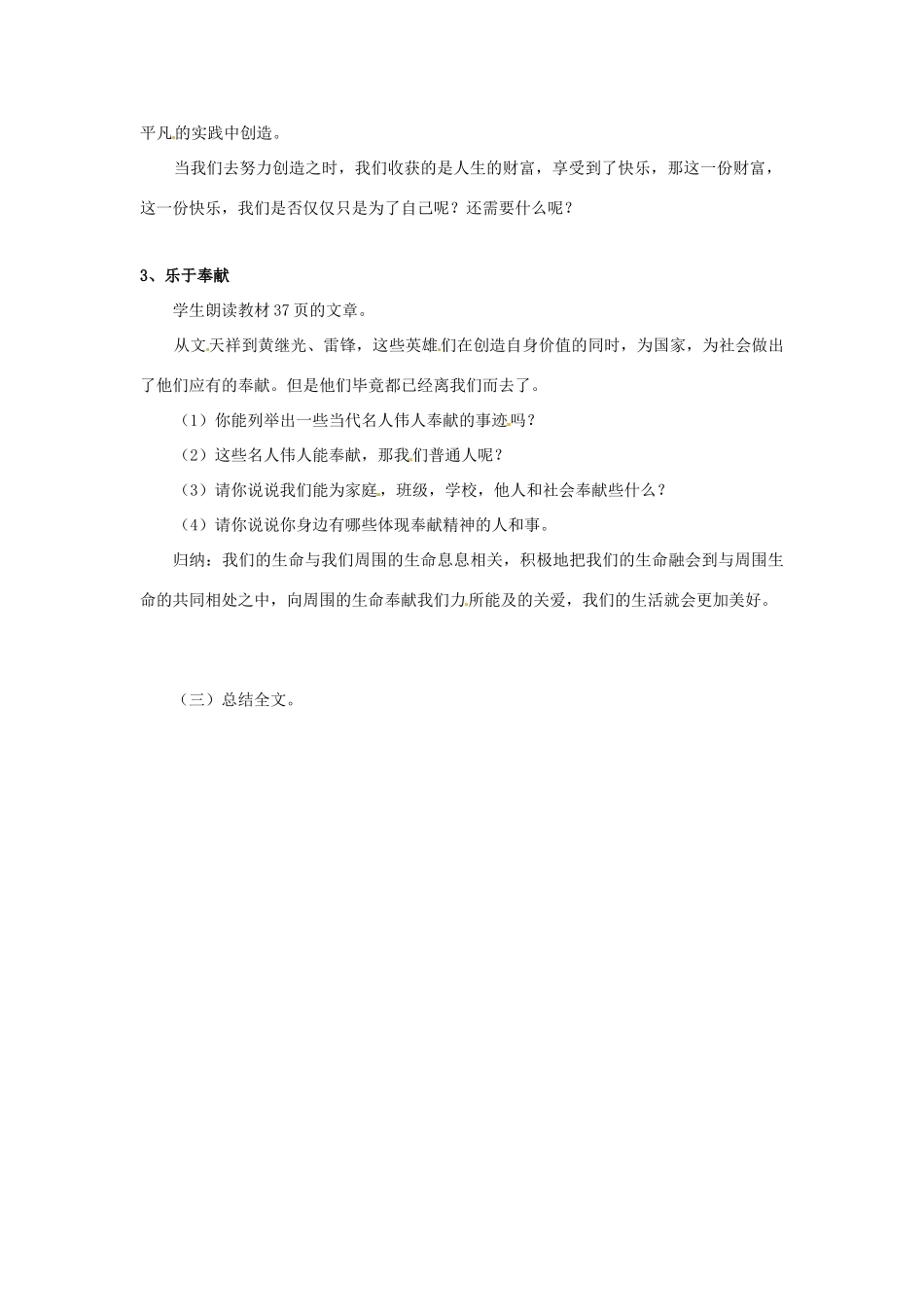 平凡的实践中创造。

当我们去努力创造之时，我们收获的是人生的财富，享受到了快乐，那这一份财富，这一份快乐，我们是否仅仅只是为了自己呢？还需要什么呢？

3、乐于奉献

学生朗读教材37页的文章。

从文天祥到黄继光、雷锋，这些英雄们在创造自身价值的同时，为国家，为社会做出了他们应有的奉献。但是他们毕竟都已经离我们而去了。

（1）你能列举出一些当代名人伟人奉献的事迹吗？

（2）这些名人伟人能奉献，那我们普通人呢？

（3）请你说说我们能为家庭，班级，学校，他人和社会奉献些什么？

（4）请你说说你身边有哪些体现奉献精神的人和事。

归纳：我们的生命与我们周围的生命息息相关，积极地把我们的生命融会到与周围生命的共同相处之中，向周围的生命奉献我们力所能及的关爱，我们的生活就会更加美好。

（三）总结全文。